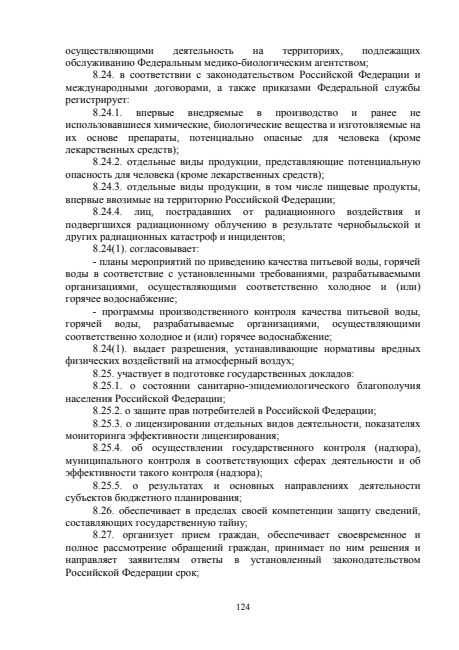 осуществляющими деятельность на территориях, подлежащих обслуживанию Федеральным медико-биологическим агентством;

8.24. в соответствии с законодательством Российской Федерации и международными договорами, а также приказами Федеральной службы регистрирует:

8.24.1. впервые внедряемые в производство и ранее не использовавшиеся химические, биологические вещества и изготовляемые на их основе препараты, потенциально опасные для человека (кроме лекарственных средств);

8.24.2. отдельные виды продукции, представляющие потенциальную опасность для человека (кроме лекарственных средств);

8.24.3. отдельные виды продукции, в том числе пищевые продукты, впервые ввозимые на территорию Российской Федерации;

8.24.4. лиц, пострадавших от радиационного воздействия и подвергшихся радиационному облучению в результате чернобыльской и других радиационных катастроф и инцидентов;

8.24(1). согласовывает:

- планы мероприятий по приведению качества питьевой воды, горячей воды в соответствие с установленными требованиями, разрабатываемыми организациями, осуществляющими соответственно холодное и (или) горячее водоснабжение;

- программы производственного контроля качества питьевой воды, горячей воды, разрабатываемые организациями, осуществляющими соответственно холодное и (или) горячее водоснабжение;

8.24(1). выдает разрешения, устанавливающие нормативы вредных физических воздействий на атмосферный воздух;

8.25. участвует в подготовке государственных докладов:

8.25.1. о состоянии санитарно-эпидемиологического благополучия населения Российской Федерации;

8.25.2. о защите прав потребителей в Российской Федерации;

8.25.3. о лицензировании отдельных видов деятельности, показателях мониторинга эффективности лицензирования;

8.25.4. об осуществлении государственного контроля (надзора), муниципального контроля в соответствующих сферах деятельности и об эффективности такого контроля (надзора);

8.25.5. о результатах и основных направлениях деятельности субъектов бюджетного планирования;

8.26. обеспечивает в пределах своей компетенции защиту сведений, составляющих государственную тайну;

8.27. организует прием граждан, обеспечивает своевременное и полное рассмотрение обращений граждан, принимает по ним решения и направляет заявителям ответы в установленный законодательством Российской Федерации срок;

124